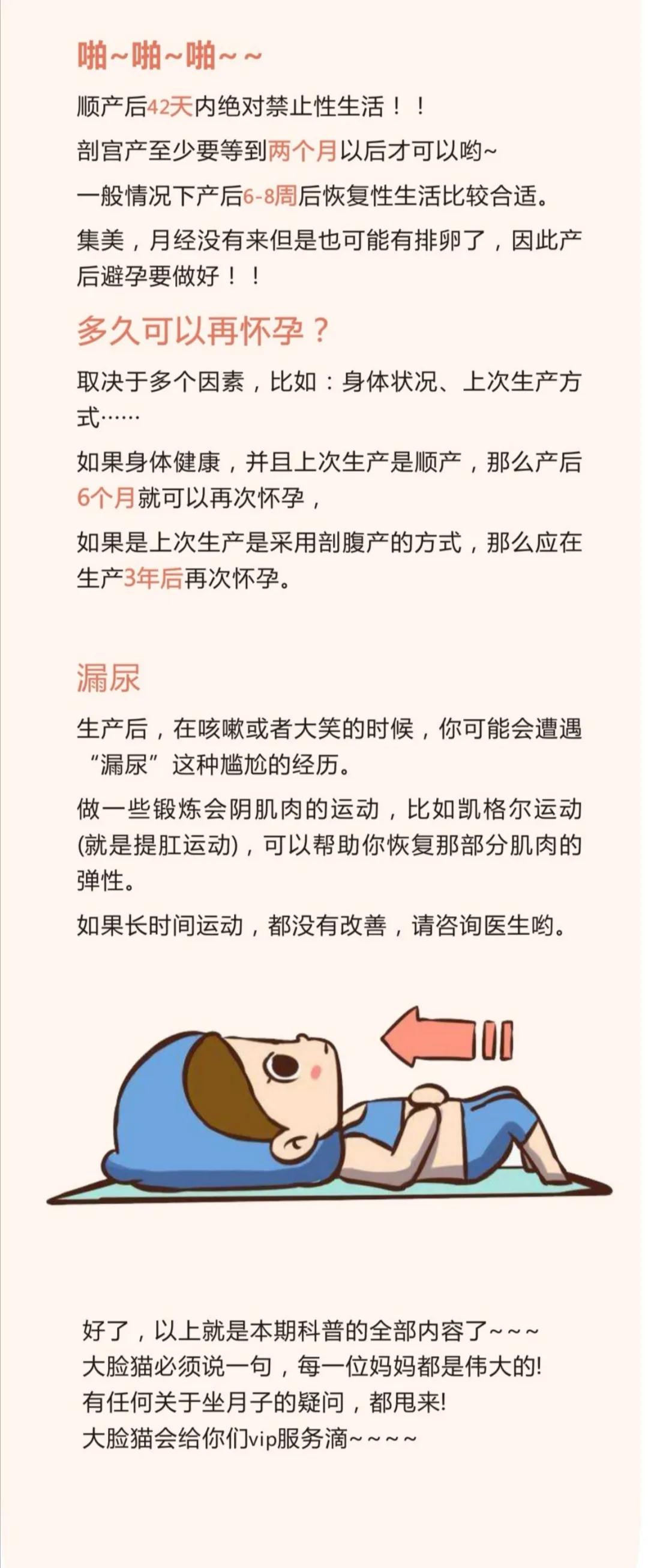 啪~啪~啪~~

顺产后42天内绝对禁止性生活！！

剖宫产至少要等到两个月以后才可以哟~

一般情况下产后6-8周后恢复性生活比较合适。

集美，月经没有来但是也可能有排卵了，因此产后避孕要做好！！

多久可以再怀孕？

取决于多个因素，比如：身体状况、上次生产方式……

如果身体健康，并且上次生产是顺产，那么产后6个月就可以再次怀孕，

如果是上次生产是采用剖腹产的方式，那么应在生产3年后再次怀孕。

漏尿

生产后，在咳嗽或者大笑的时候，你可能会遭遇“漏尿”这种尴尬的经历。

做一些锻炼会阴肌肉的运动，比如凯格尔运动(就是提肛运动)，可以帮助你恢复那部分肌肉的弹性。

如果长时间运动，都没有改善，请咨询医生哟。

好了，以上就是本期科普的全部内容了~~~
大脸猫必须说一句，每一位妈妈都是伟大的!
有任何关于坐月子的疑问，都甩来!
大脸猫会给你们vip服务滴~~~~